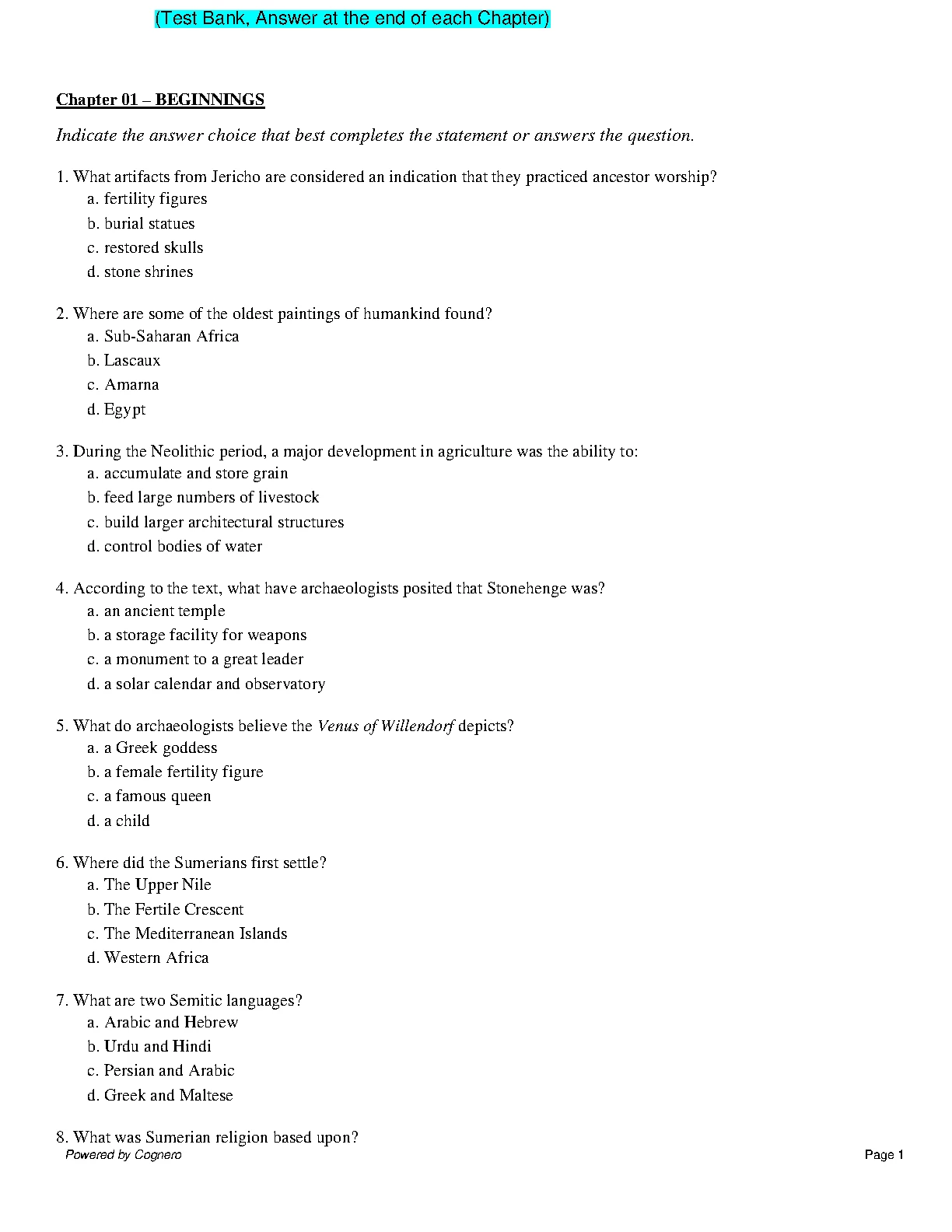 (Test Bank, Answer at the end of each Chapter)

Chapter 01 – BEGINNINGS

Indicate the answer choice that best completes the statement or answers the question.

1. What artifacts from Jericho are considered an indication that they practiced ancestor worship?
a. fertility figures
b. burial statues
c. restored skulls
d. stone shrines

2. Where are some of the oldest paintings of humankind found?
a. Sub-Saharan Africa
b. Lascaux
c. Amarna
d. Egypt

3. During the Neolithic period, a major development in agriculture was the ability to:
a. accumulate and store grain
b. feed large numbers of livestock
c. build larger architectural structures
d. control bodies of water

4. According to the text, what have archaeologists posited that Stonehenge was?
a. an ancient temple
b. a storage facility for weapons
c. a monument to a great leader
d. a solar calendar and observatory

5. What do archaeologists believe the Venus of Willendorf depicts?
a. a Greek goddess
b. a female fertility figure
c. a famous queen
d. a child

6. Where did the Sumerians first settle?
a. The Upper Nile
b. The Fertile Crescent
c. The Mediterranean Islands
d. Western Africa

7. What are two Semitic languages?
a. Arabic and Hebrew
b. Urdu and Hindi
c. Persian and Arabic
d. Greek and Maltese

8. What was Sumerian religion based upon?
Powered by Cognero
Page 1